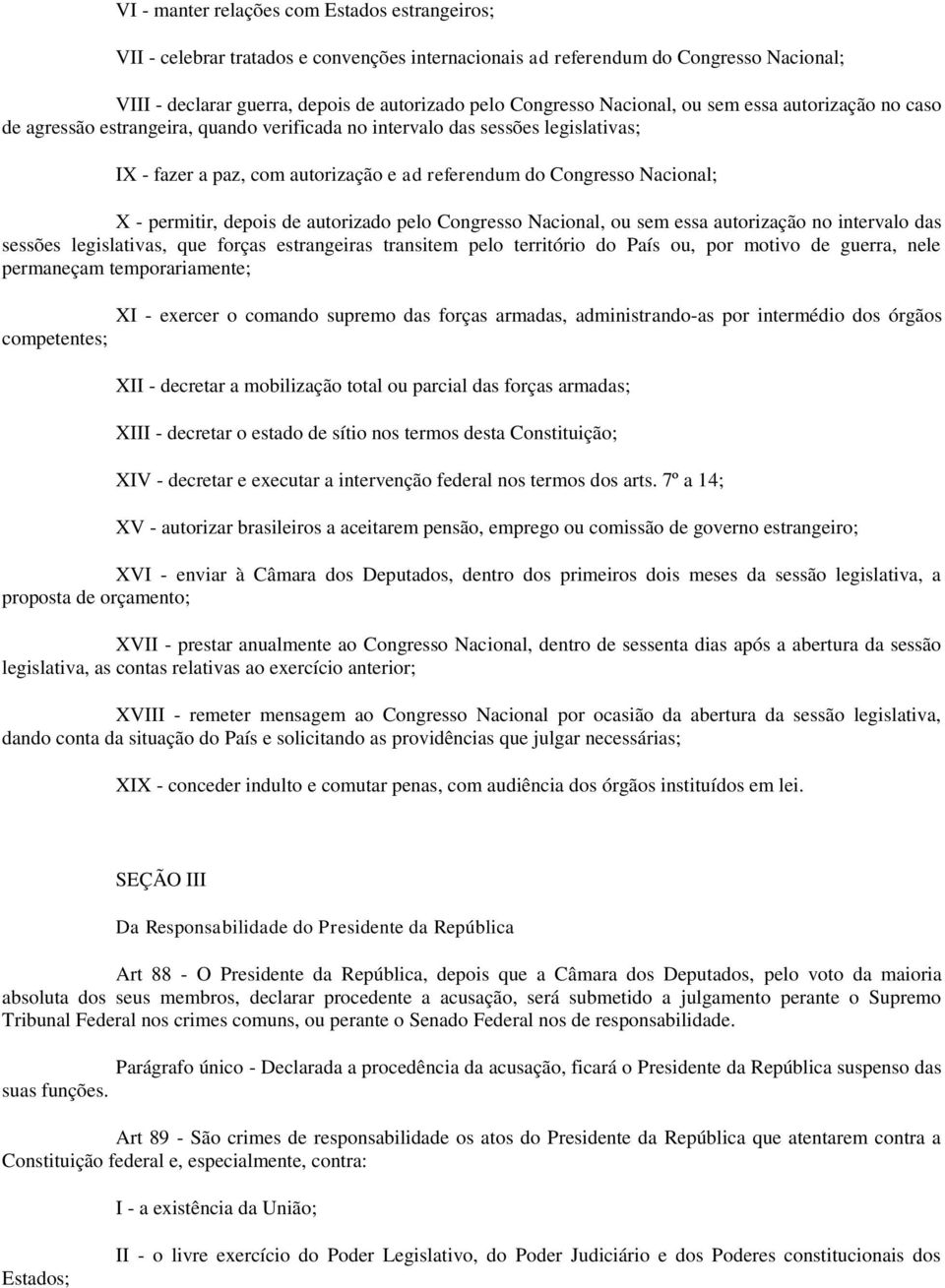 VI - manter relações com Estados estrangeiros;

VII - celebrar tratados e convenções internacionais ad referendum do Congresso Nacional;

VIII - declarar guerra, depois de autorizado pelo Congresso Nacional, ou sem essa autorização no caso de agressão estrangeira, quando verificada no intervalo das sessões legislativas;

IX - fazer a paz, com autorização e ad referendum do Congresso Nacional;

X - permitir, depois de autorizado pelo Congresso Nacional, ou sem essa autorização no intervalo das sessões legislativas, que forças estrangeiras transitem pelo território do País ou, por motivo de guerra, nele permaneçam temporariamente;

XI - exercer o comando supremo das forças armadas, administrando-as por intermédio dos órgãos competentes;

XII - decretar a mobilização total ou parcial das forças armadas;

XIII - decretar o estado de sítio nos termos desta Constituição;

XIV - decretar e executar a intervenção federal nos termos dos arts. 7º a 14;

XV - autorizar brasileiros a aceitarem pensão, emprego ou comissão de governo estrangeiro;

XVI - enviar à Câmara dos Deputados, dentro dos primeiros dois meses da sessão legislativa, a proposta de orçamento;

XVII - prestar anualmente ao Congresso Nacional, dentro de sessenta dias após a abertura da sessão legislativa, as contas relativas ao exercício anterior;

XVIII - remeter mensagem ao Congresso Nacional por ocasião da abertura da sessão legislativa, dando conta da situação do País e solicitando as providências que julgar necessárias;

XIX - conceder indulto e comutar penas, com audiência dos órgãos instituídos em lei.

SEÇÃO III

Da Responsabilidade do Presidente da República

Art 88 - O Presidente da República, depois que a Câmara dos Deputados, pelo voto da maioria absoluta dos seus membros, declarar procedente a acusação, será submetido a julgamento perante o Supremo Tribunal Federal nos crimes comuns, ou perante o Senado Federal nos de responsabilidade.

Parágrafo único - Declarada a procedência da acusação, ficará o Presidente da República suspenso das suas funções.

Art 89 - São crimes de responsabilidade os atos do Presidente da República que atentarem contra a Constituição federal e, especialmente, contra:

I - a existência da União;

II - o livre exercício do Poder Legislativo, do Poder Judiciário e dos Poderes constitucionais dos Estados;